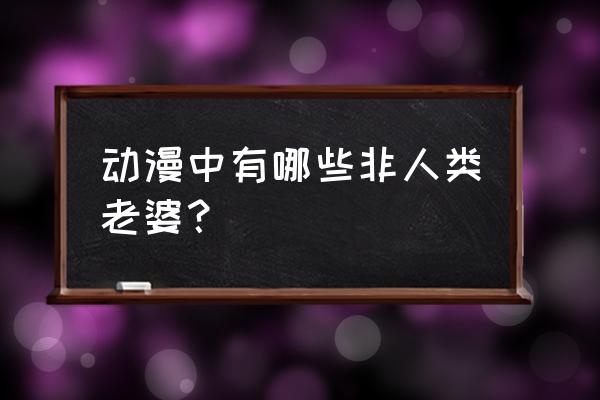 动漫中有哪些非人类老婆？